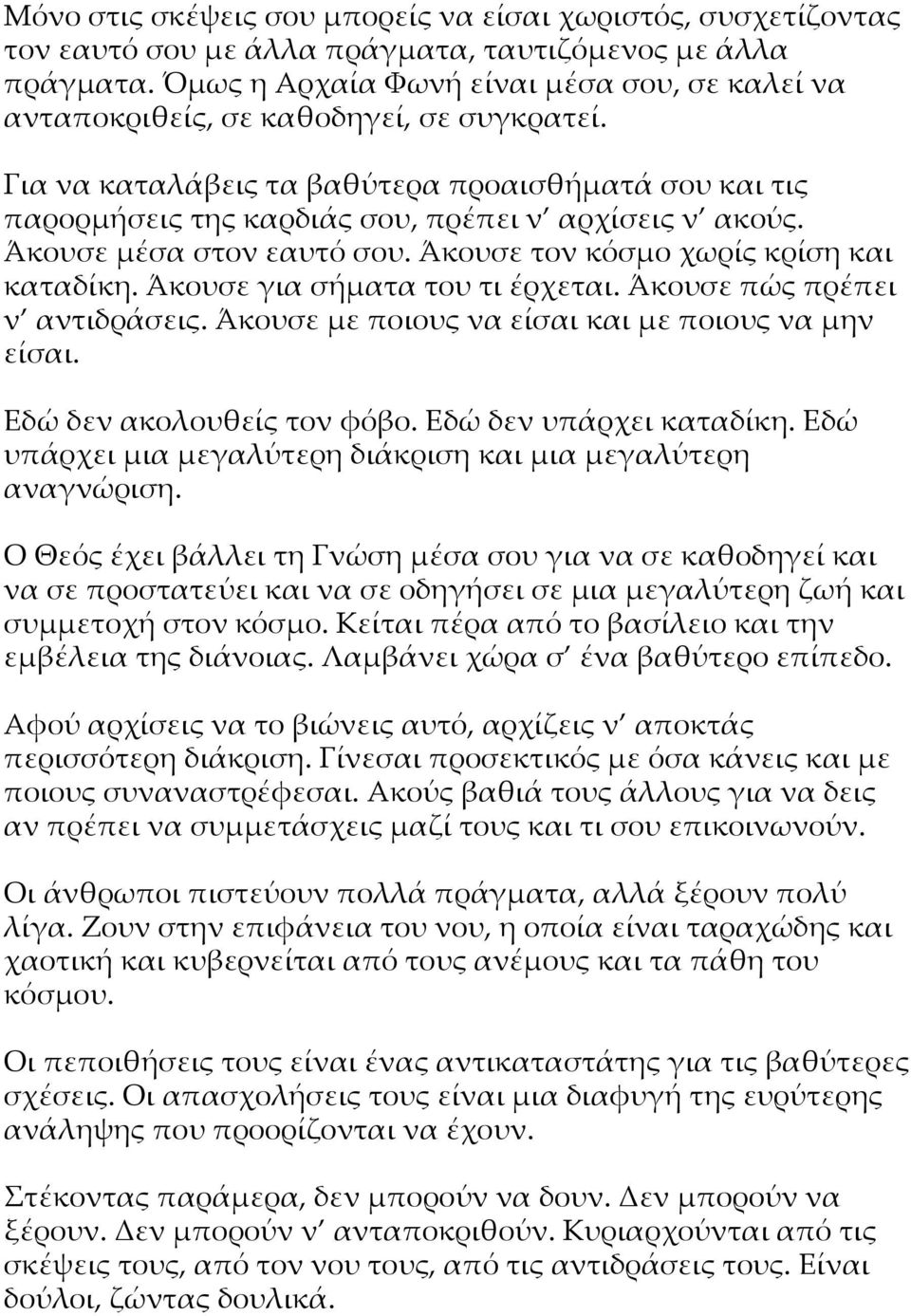 Μόνο στις σκέψεις σου μπορείς να είσαι χωριστός, συσχετίζοντας τον εαυτό σου με άλλα πράγματα, ταυτιζόμενος με άλλα πράγματα. Όμως η Αρχαία Φωνή είναι μέσα σου, σε καλεί να ανταποκριθείς, σε καθοδηγεί, σε συγκρατεί.

Για να καταλάβεις τα βαθύτερα προαισθήματά σου και τις παρορμήσεις της καρδιάς σου, πρέπει ν' αρχίσεις ν' ακούς. Άκουσε μέσα στον εαυτό σου. Άκουσε τον κόσμο χωρίς κρίση και καταδίκη. Άκουσε για σήματα του τι έρχεται. Άκουσε πώς πρέπει ν' αντιδράσεις. Άκουσε με ποιους να είσαι και με ποιους να μην είσαι.

Εδώ δεν ακολουθείς τον φόβο. Εδώ δεν υπάρχει καταδίκη. Εδώ υπάρχει μια μεγαλύτερη διάκριση και μια μεγαλύτερη αναγνώριση.

Ο Θεός έχει βάλλει τη Γνώση μέσα σου για να σε καθοδηγεί και να σε προστατεύει και να σε οδηγήσει σε μια μεγαλύτερη ζωή και συμμετοχή στον κόσμο. Κείται πέρα από το βασίλειο και την εμβέλεια της διάνοιας. Λαμβάνει χώρα σ' ένα βαθύτερο επίπεδο.

Αφού αρχίσεις να το βιώνεις αυτό, αρχίζεις ν' αποκτάς περισσότερη διάκριση. Γίνεσαι προσεκτικός με όσα κάνεις και με ποιους συναναστρέφεσαι. Ακούς βαθιά τους άλλους για να δεις αν πρέπει να συμμετάσχεις μαζί τους και τι σου επικοινωνούν.

Οι άνθρωποι πιστεύουν πολλά πράγματα, αλλά ξέρουν πολύ λίγα. Ζουν στην επιφάνεια του νου, η οποία είναι ταραχώδης και χαοτική και κυβερνείται από τους ανέμους και τα πάθη του κόσμου.

Οι πεποιθήσεις τους είναι ένας αντικαταστάτης για τις βαθύτερες σχέσεις. Οι απασχολήσεις τους είναι μια διαφυγή της ευρύτερης ανάληψης που προορίζονται να έχουν.

Στέκοντας παράμερα, δεν μπορούν να δουν. Δεν μπορούν να ξέρουν. Δεν μπορούν ν' ανταποκριθούν. Κυριαρχούνται από τις σκέψεις τους, από τον νου τους, από τις αντιδράσεις τους. Είναι δούλοι, ζώντας δουλικά.